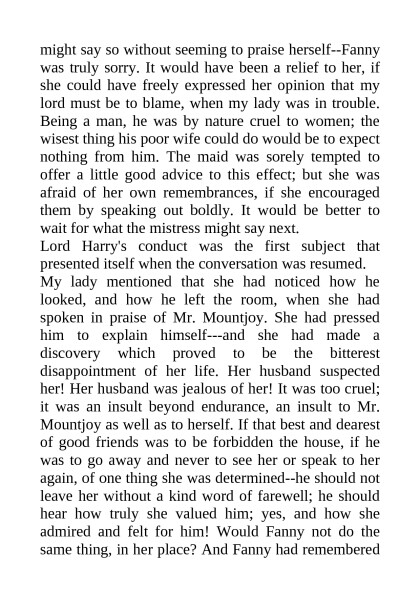 might say so without seeming to praise herself--Fanny was truly sorry. It would have been a relief to her, if she could have freely expressed her opinion that my lord must be to blame, when my lady was in trouble. Being a man, he was by nature cruel to women; the wisest thing his poor wife could do would be to expect nothing from him. The maid was sorely tempted to offer a little good advice to this effect; but she was afraid of her own remembrances, if she encouraged them by speaking out boldly. It would be better to wait for what the mistress might say next.
Lord Harry's conduct was the first subject that presented itself when the conversation was resumed.
My lady mentioned that she had noticed how he looked, and how he left the room, when she had spoken in praise of Mr. Mountjoy. She had pressed him to explain himself---and she had made a discovery which proved to be the bitterest disappointment of her life. Her husband suspected her! Her husband was jealous of her! It was too cruel; it was an insult beyond endurance, an insult to Mr. Mountjoy as well as to herself. If that best and dearest of good friends was to be forbidden the house, if he was to go away and never to see her or speak to her again, of one thing she was determined--he should not leave her without a kind word of farewell; he should hear how truly she valued him; yes, and how she admired and felt for him! Would Fanny not do the same thing, in her place? And Fanny had remembered